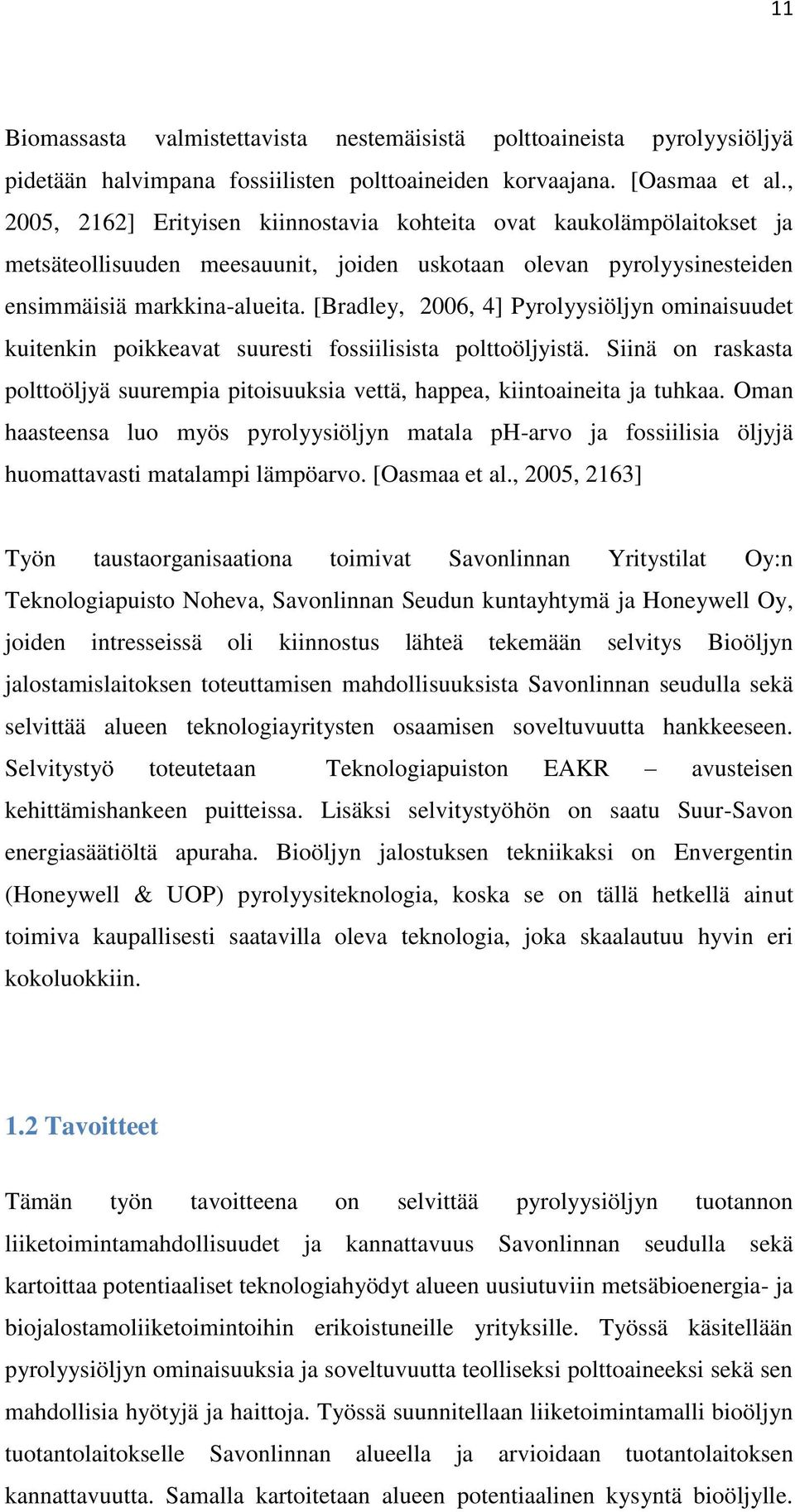 11

Biomassasta valmistettavista nestemäisistä polttoaineista pyrolyysiöljyä pidetään halvimpana fossiilisten polttoaineiden korvaajana. [Oasmaa et al., 2005, 2162] Erityisen kiinnostavia kohteita ovat kaukolämpölaitokset ja metsäteollisuuden meesauunit, joiden uskotaan olevan pyrolyysinesteiden ensimmäisiä markkina-alueita. [Bradley, 2006, 4] Pyrolyysiöljyn ominaisuudet kuitenkin poikkeavat suuresti fossiilisista polttoöljyistä. Siinä on raskasta polttoöljyä suurempia pitoisuuksia vettä, happea, kiintoaineita ja tuhkaa. Oman haasteensa luo myös pyrolyysiöljyn matala pH-arvo ja fossiilisia öljyjä huomattavasti matalampi lämpöarvo. [Oasmaa et al., 2005, 2163]

Työn taustaorganisaationa toimivat Savonlinnan Yritystilat Oy:n Teknologiapuisto Noheva, Savonlinnan Seudun kuntayhtymä ja Honeywell Oy, joiden intresseissä oli kiinnostus lähteä tekemään selvitys Bioöljyn jalostamislaitoksen toteuttamisen mahdollisuuksista Savonlinnan seudulla sekä selvittää alueen teknologiayritysten osaamisen soveltuvuutta hankkeeseen. Selvitystyö toteutetaan Teknologiapuiston EAKR – avusteisen kehittämishankeen puitteissa. Lisäksi selvitystyöhön on saatu Suur-Savon energiasäätiöltä apuraha. Bioöljyn jalostuksen tekniikaksi on Envergentin (Honeywell & UOP) pyrolyysiteknologia, koska se on tällä hetkellä ainut toimiva kaupallisesti saatavilla oleva teknologia, joka skaalautuu hyvin eri kokoluokkiin.

1.2 Tavoitteet

Tämän työn tavoitteena on selvittää pyrolyysiöljyn tuotannon liiketoimintamahdollisuudet ja kannattavuus Savonlinnan seudulla sekä kartoittaa potentiaaliset teknologiahyödyt alueen uusiutuviin metsäbioenergia- ja biojalostamoliiketoimintoihin erikoistuneille yrityksille. Työssä käsitellään pyrolyysiöljyn ominaisuuksia ja soveltuvuutta teolliseksi polttoaineeksi sekä sen mahdollisia hyötyjä ja haittoja. Työssä suunnitellaan liiketoimintamalli bioöljyn tuotantolaitokselle Savonlinnan alueella ja arvioidaan tuotantolaitoksen kannattavuutta. Samalla kartoitetaan alueen potentiaalinen kysyntä bioöljylle.